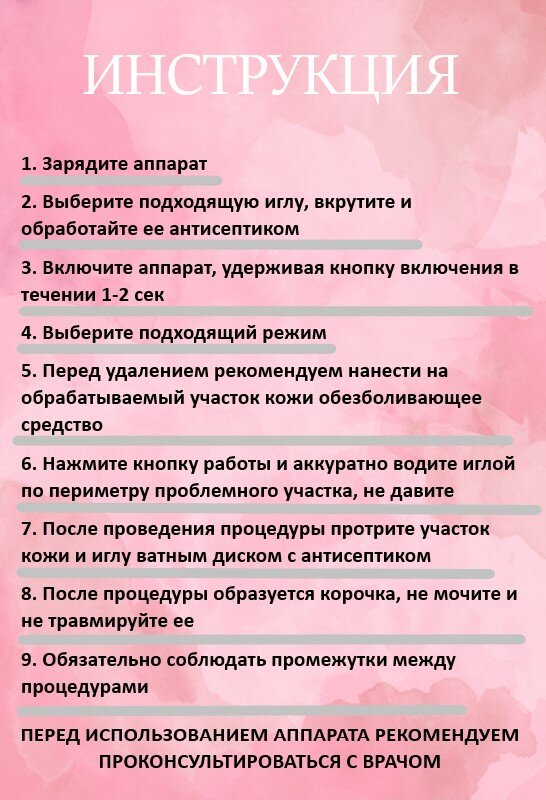 ИНСТРУКЦИЯ

1. Зарядите аппарат

2. Выберите подходящую иглу, вкрутите и обработайте ее антисептиком

3. Включите аппарат, удерживая кнопку включения в течении 1-2 сек

4. Выберите подходящий режим

5. Перед удалением рекомендуем нанести на обрабатываемый участок кожи обезболивающее средство

6. Нажмите кнопку работы и аккуратно водите иглой по периметру проблемного участка, не давите

7. После проведения процедуры протрите участок кожи и иглу ватным диском с антисептиком

8. После процедуры образуется корочка, не мочите и не травмируйте ее

9. Обязательно соблюдать промежутки между процедурами

ПЕРЕД ИСПОЛЬЗОВАНИЕМ АППАРАТА РЕКОМЕНДУЕМ ПРОКОНСУЛЬТИРОВАТЬСЯ С ВРАЧОМ